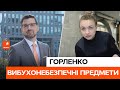 ГОРЛЕНКО
ВИБУХОНЕБЕЗПЕЧНІ ПРЕДМЕТИ